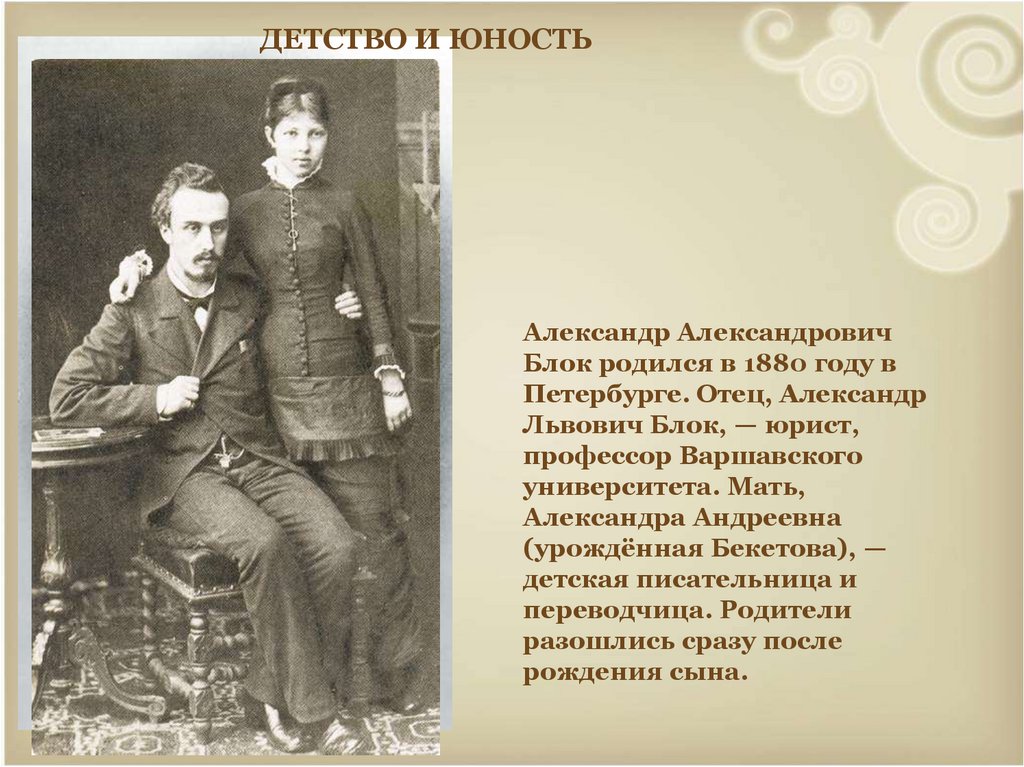 ДЕТСТВО И ЮНОСТЬ

Александр Александрович Блок родился в 1880 году в Петербурге. Отец, Александр Львович Блок, — юрист, профессор Варшавского университета. Мать, Александра Андреевна (урождённая Бекетова), — детская писательница и переводчица. Родители разошлись сразу после рождения сына.